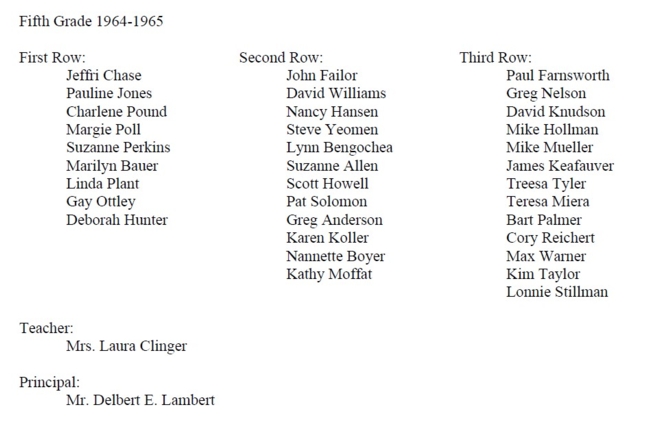 Fifth Grade 1964-1965

First Row:
Jeffri Chase
Pauline Jones
Charlene Pound
Margie Poll
Suzanne Perkins
Marilyn Bauer
Linda Plant
Gay Ottley
Deborah Hunter

Second Row:
John Failor
David Williams
Nancy Hansen
Steve Yeomen
Lynn Bengochea
Suzanne Allen
Scott Howell
Pat Solomon
Greg Anderson
Karen Koller
Nannette Boyer
Kathy Moffat

Third Row:
Paul Farnsworth
Greg Nelson
David Knudson
Mike Hollman
Mike Mueller
James Keafauver
Treesa Tyler
Teresa Miera
Bart Palmer
Cory Reichert
Max Warner
Kim Taylor
Lonnie Stillman

Teacher:
Mrs. Laura Clinger

Principal:
Mr. Delbert E. Lambert